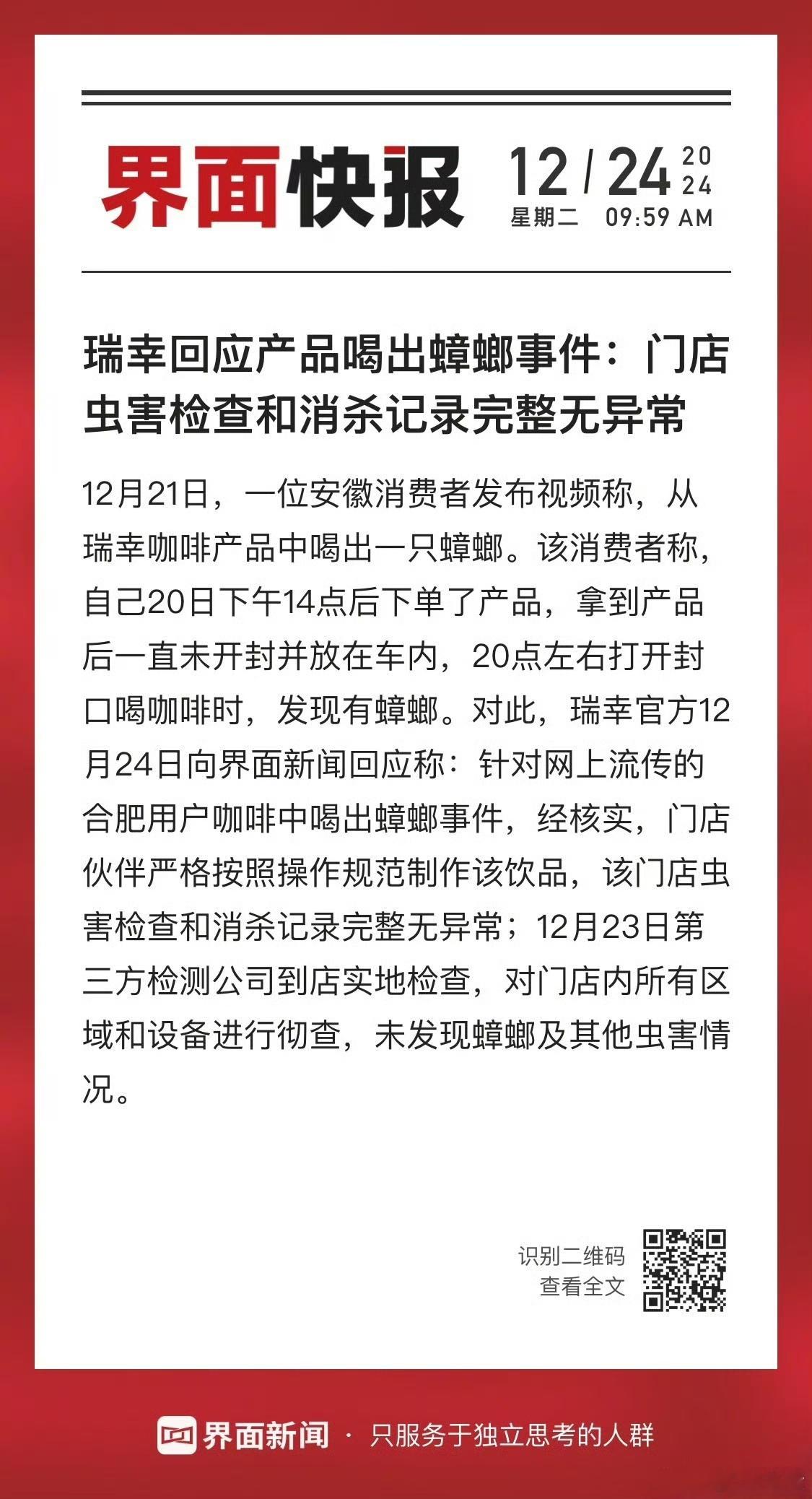 界面快报

12 / 24 2024
星期二 09:59 AM

瑞幸回应产品喝出蟑螂事件：门店虫害检查和消杀记录完整无异常

12月21日，一位安徽消费者发布视频称，从瑞幸咖啡产品中喝出一只蟑螂。该消费者称，自己20日下午14点后下单了产品，拿到产品后一直未开封并放在车内，20点左右打开封口喝咖啡时，发现有蟑螂。对此，瑞幸官方12月24日向界面新闻回应称：针对网上流传的合肥用户咖啡中喝出蟑螂事件，经核实，门店伙伴严格按照操作规范制作该饮品，该门店虫害检查和消杀记录完整无异常；12月23日第三方检测公司到店实地检查，对门店内所有区域和设备进行彻查，未发现蟑螂及其他虫害情况。

识别二维码
查看全文

界面新闻 · 只服务于独立思考的人群